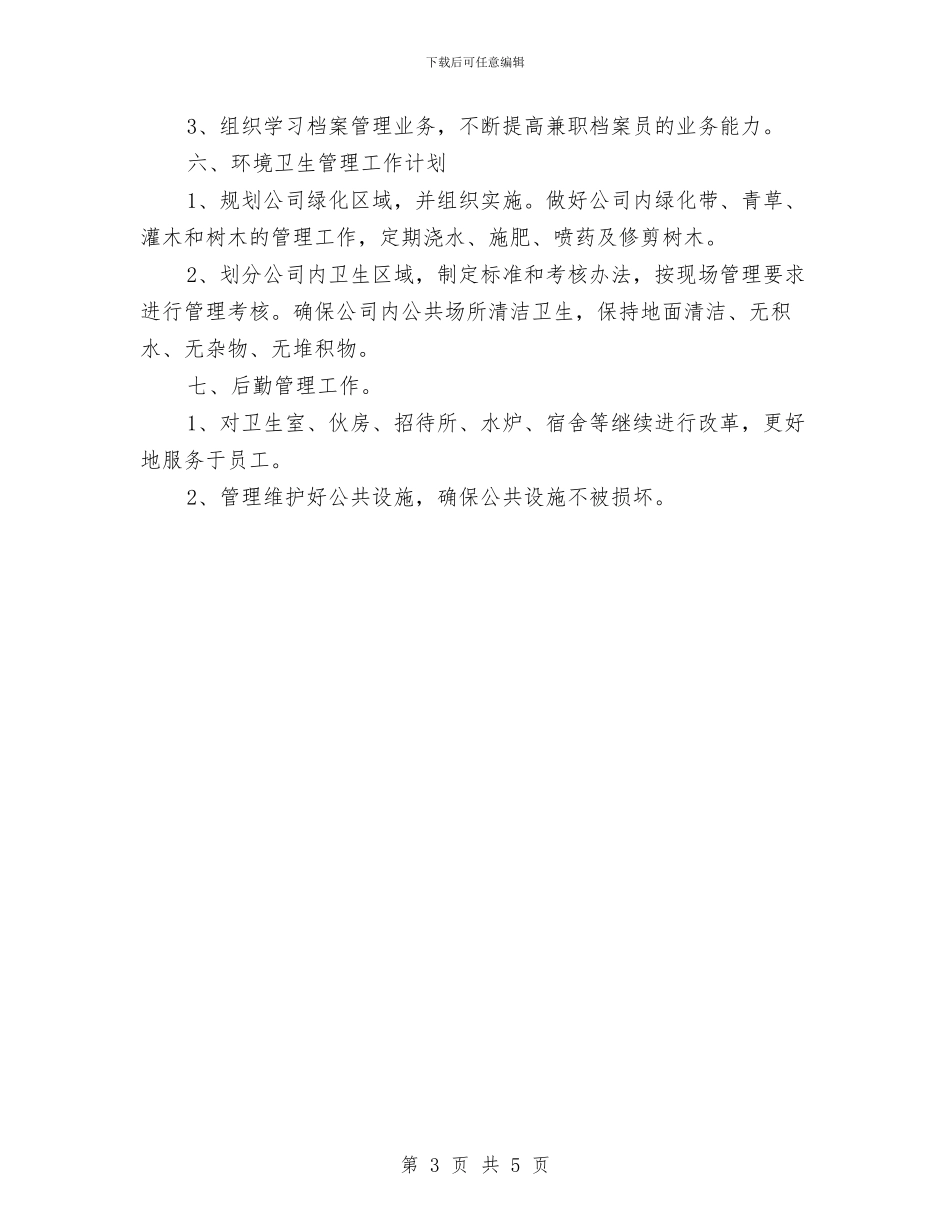 下载后可任意编辑

3、组织学习档案管理业务，不断提高兼职档案员的业务能力。

六、环境卫生管理工作计划

1、规划公司绿化区域，并组织实施。做好公司内绿化带、青草、灌木和树木的管理工作，定期浇水、施肥、喷药及修剪树木。

2、划分公司内卫生区域，制定标准和考核办法，按现场管理要求进行管理考核。确保公司内公共场所清洁卫生，保持地面清洁、无积水、无杂物、无堆积物。

七、后勤管理工作。

1、对卫生室、伙房、招待所、水炉、宿舍等继续进行改革，更好地服务于员工。

2、管理维护好公共设施，确保公共设施不被损坏。

第 3 页 共 5 页